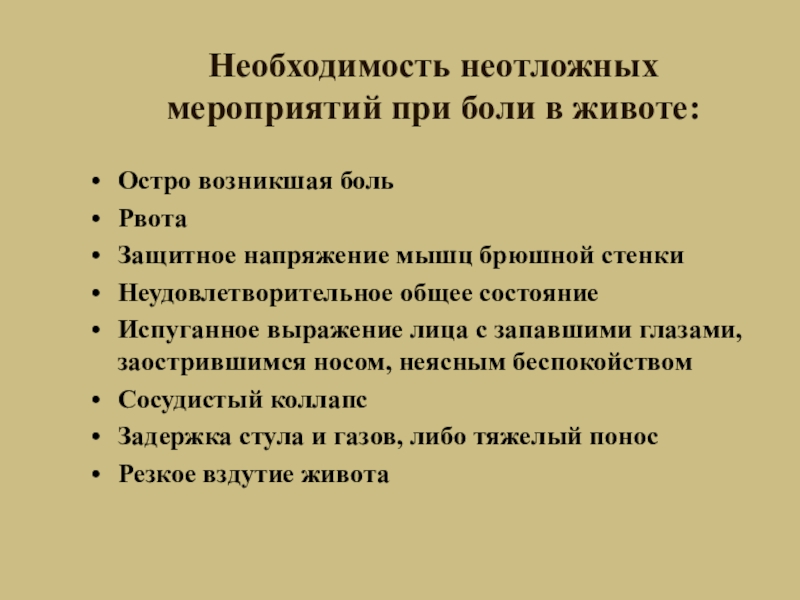 Необходимость неотложных мероприятий при боли в животе:

• Остро возникшая боль
• Рвота
• Защитное напряжение мышц брюшной стенки
• Неудовлетворительное общее состояние
• Испуганное выражение лица с запавшими глазами, заострившимся носом, неясным беспокойством
• Сосудистый коллапс
• Задержка стула и газов, либо тяжелый понос
• Резкое вздутие живота